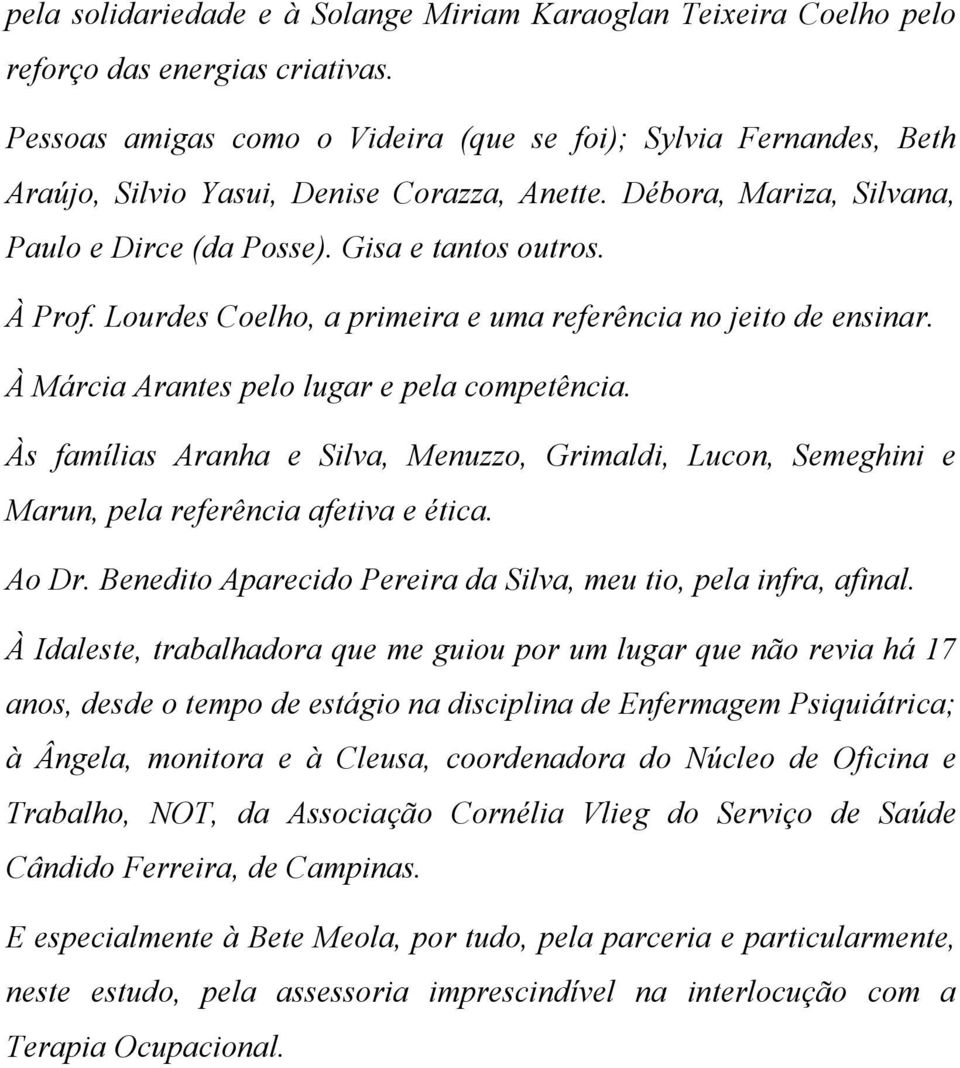 pela solidariedade e à Solange Miriam Karaoglan Teixeira Coelho pelo reforço das energias criativas.

Pessoas amigas como o Videira (que se foi); Sylvia Fernandes, Beth Araújo, Silvio Yasui, Denise Corazza, Anette. Débora, Mariza, Silvana, Paulo e Dirce (da Posse). Gisa e tantos outros.

À Prof. Lourdes Coelho, a primeira e uma referência no jeito de ensinar.

À Márcia Arantes pelo lugar e pela competência.

Às famílias Aranha e Silva, Menuzzo, Grimaldi, Lucon, Semeghini e Marun, pela referência afetiva e ética.

Ao Dr. Benedito Aparecido Pereira da Silva, meu tio, pela infra, afinal.

À Idaleste, trabalhadora que me guiou por um lugar que não revia há 17 anos, desde o tempo de estágio na disciplina de Enfermagem Psiquiátrica; à Ângela, monitora e à Cleusa, coordenadora do Núcleo de Oficina e Trabalho, NOT, da Associação Cornélia Vlieg do Serviço de Saúde Cândido Ferreira, de Campinas.

E especialmente à Bete Meola, por tudo, pela parceria e particularmente, neste estudo, pela assessoria imprescindível na interlocução com a Terapia Ocupacional.